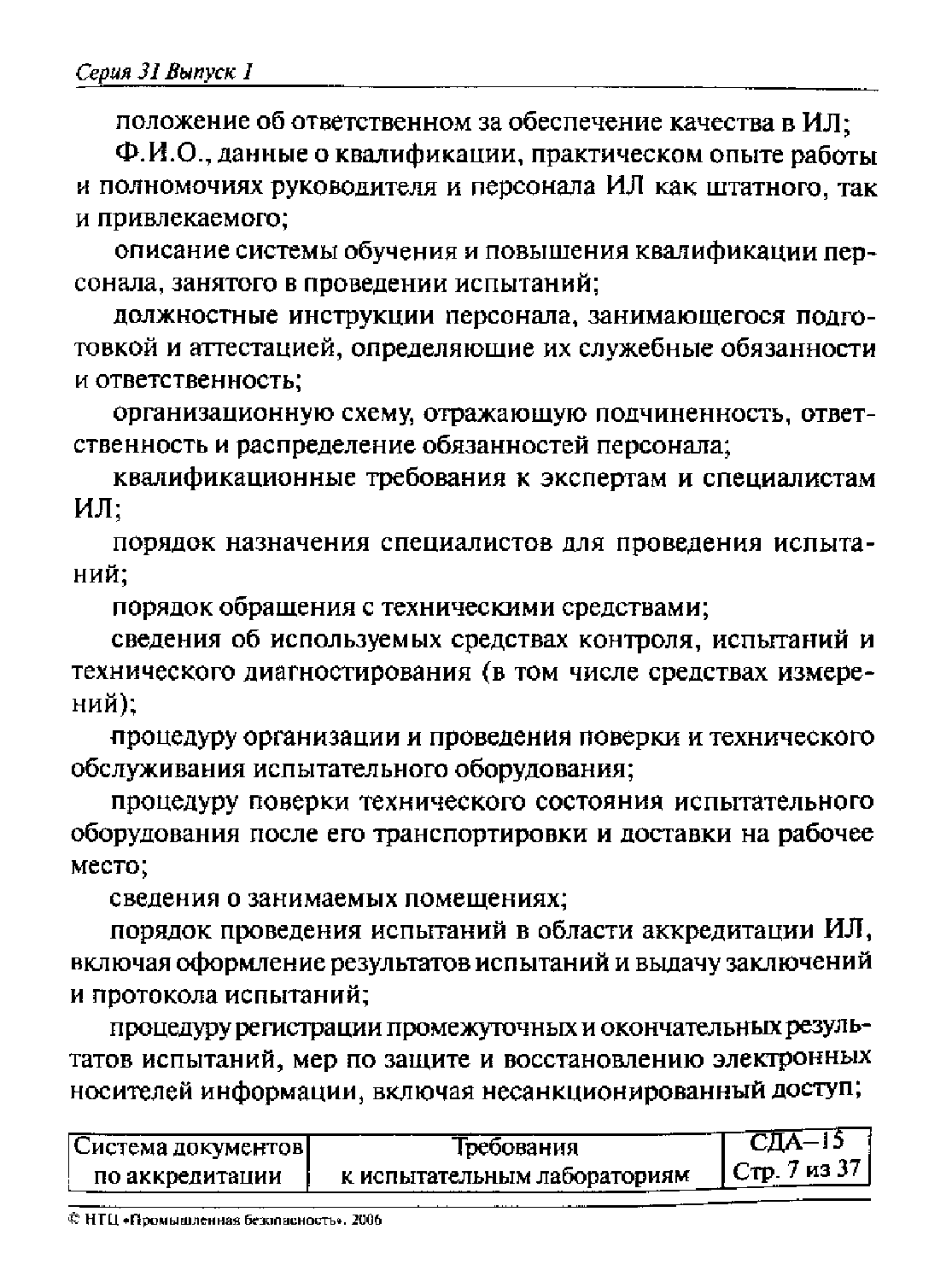 Серия 31 Выпуск 1

положение об ответственном за обеспечение качества в ИЛ;

Ф.И.О., данные о квалификации, практическом опыте работы и полномочиях руководителя и персонала ИЛ как штатного, так и привлекаемого;

описание системы обучения и повышения квалификации персонала, занятого в проведении испытаний;

должностные инструкции персонала, занимающегося подготовкой и аттестацией, определяющие их служебные обязанности и ответственность;

организационную схему, отражающую подчиненность, ответственность и распределение обязанностей персонала;

квалификационные требования к экспертам и специалистам ИЛ;

порядок назначения специалистов для проведения испытаний;

порядок обращения с техническими средствами;

сведения об используемых средствах контроля, испытаний и технического диагностирования (в том числе средствах измерений);

процедуру организации и проведения поверки и технического обслуживания испытательного оборудования;

процедуру поверки технического состояния испытательного оборудования после его транспортировки и доставки на рабочее место;

сведения о занимаемых помещениях;

порядок проведения испытаний в области аккредитации ИЛ, включая оформление результатов испытаний и выдачу заключений и протокола испытаний;

процедуру регистрации промежуточных и окончательных результатов испытаний, мер по защите и восстановлению электронных носителей информации, включая несанкционированный доступ;

| Система документов по аккредитации | Требования к испытательным лабораториям | СДА–15 Стр. 7 из 37 |
|---|---|---|

© НТЦ «Промышленная безопасность», 2006